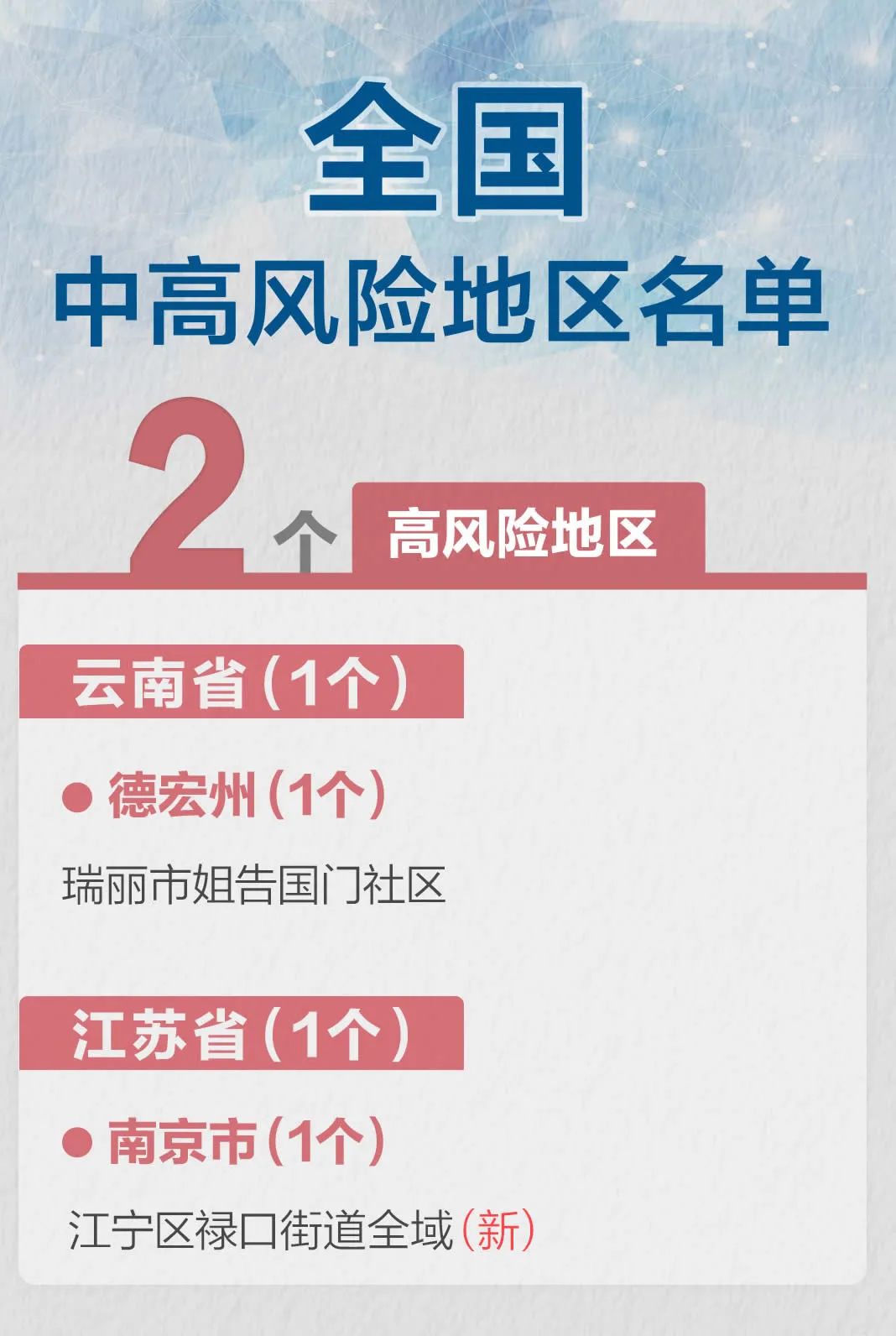 全国
中高风险地区名单

2个 高风险地区

云南省（1个）

● 德宏州（1个）

瑞丽市姐告国门社区

江苏省（1个）

● 南京市（1个）

江宁区禄口街道全域（新）